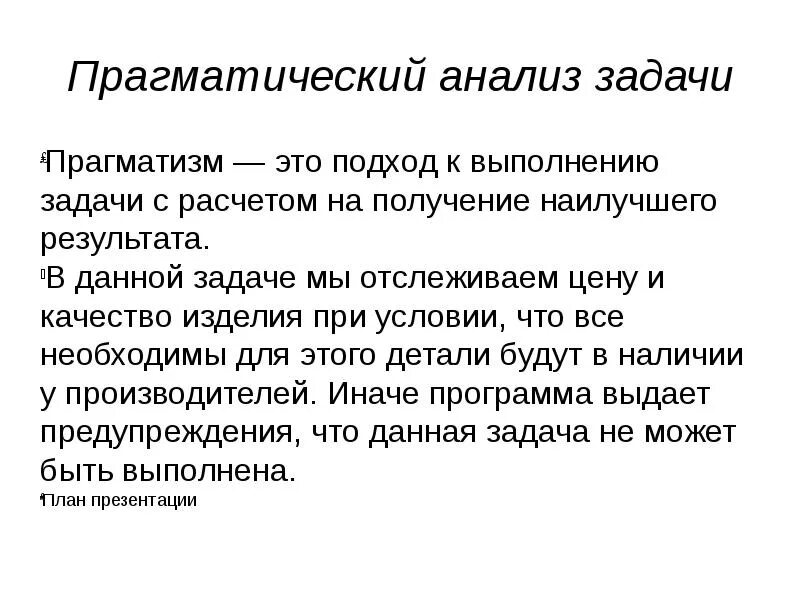 Прагматический анализ задачи

Прагматизм — это подход к выполнению задачи с расчетом на получение наилучшего результата.

В данной задаче мы отслеживаем цену и качество изделия при условии, что все необходимы для этого детали будут в наличии у производителей. Иначе программа выдает предупреждения, что данная задача не может быть выполнена.

План презентации